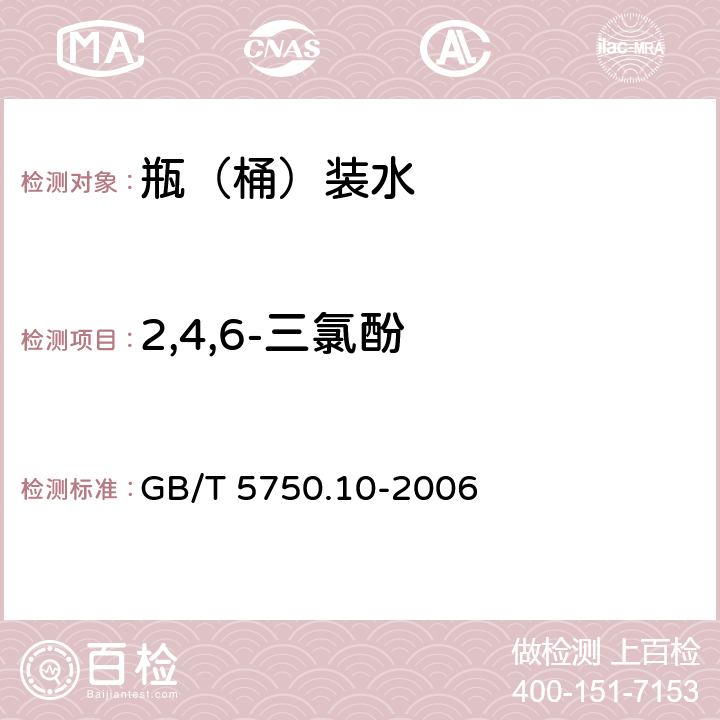 MA CNAS AC ilac-MRA

检测对象：瓶（桶）装水

检测项目：2,4,6-三氯酚

检测标准：GB/T 5750.10-2006

百检
Baijiantest.com

做检测 上百检
400-151-7153